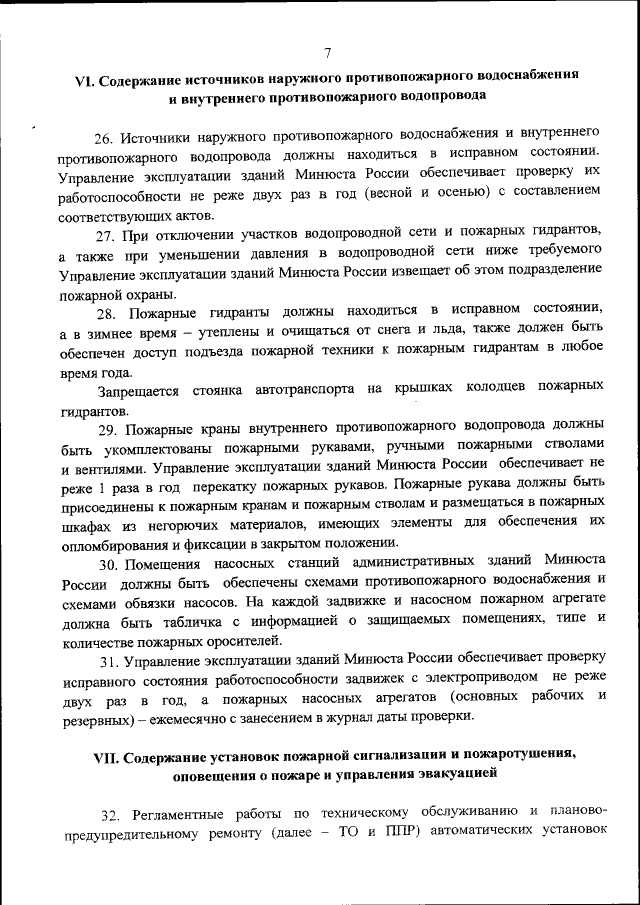 7

VI. Содержание источников наружного противопожарного водоснабжения и внутреннего противопожарного водопровода

26. Источники наружного противопожарного водоснабжения и внутреннего противопожарного водопровода должны находиться в исправном состоянии. Управление эксплуатации зданий Минюста России обеспечивает проверку их работоспособности не реже двух раз в год (весной и осенью) с составлением соответствующих актов.

27. При отключении участков водопроводной сети и пожарных гидрантов, а также при уменьшении давления в водопроводной сети ниже требуемого Управление эксплуатации зданий Минюста России извещает об этом подразделение пожарной охраны.

28. Пожарные гидранты должны находиться в исправном состоянии, а в зимнее время – утеплены и очищаться от снега и льда, также должен быть обеспечен доступ подъезда пожарной техники к пожарным гидрантам в любое время года.

Запрещается стоянка автотранспорта на крышках колодцев пожарных гидрантов.

29. Пожарные краны внутреннего противопожарного водопровода должны быть укомплектованы пожарными рукавами, ручными пожарными стволами и вентилями. Управление эксплуатации зданий Минюста России обеспечивает не реже 1 раза в год перекатку пожарных рукавов. Пожарные рукава должны быть присоединены к пожарным кранам и пожарным стволам и размещаться в пожарных шкафах из негорючих материалов, имеющих элементы для обеспечения их опломбирования и фиксации в закрытом положении.

30. Помещения насосных станций административных зданий Минюста России должны быть обеспечены схемами противопожарного водоснабжения и схемами обвязки насосов. На каждой задвижке и насосном пожарном агрегате должна быть табличка с информацией о защищаемых помещениях, типе и количестве пожарных оросителей.

31. Управление эксплуатации зданий Минюста России обеспечивает проверку исправного состояния работоспособности задвижек с электроприводом не реже двух раз в год, а пожарных насосных агрегатов (основных рабочих и резервных) – ежемесячно с занесением в журнал даты проверки.

VII. Содержание установок пожарной сигнализации и пожаротушения, оповещения о пожаре и управления эвакуацией

32. Регламентные работы по техническому обслуживанию и планово-предупредительному ремонту (далее – ТО и ППР) автоматических установок